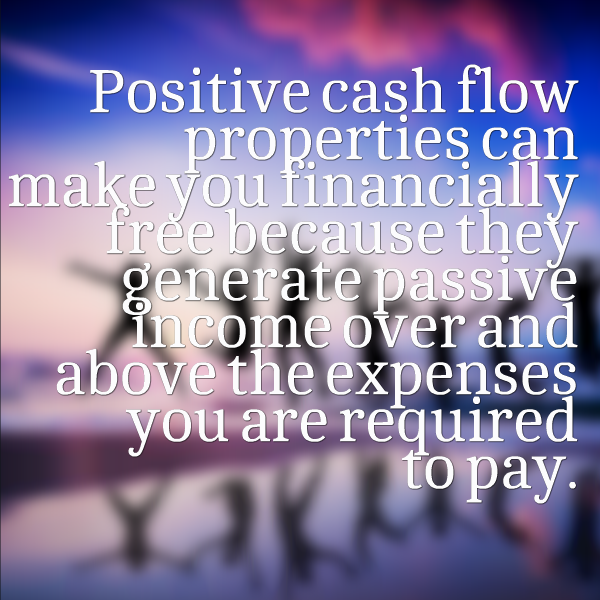 Positive cash flow properties can make you financially free because they generate passive income over and above the expenses you are required to pay.